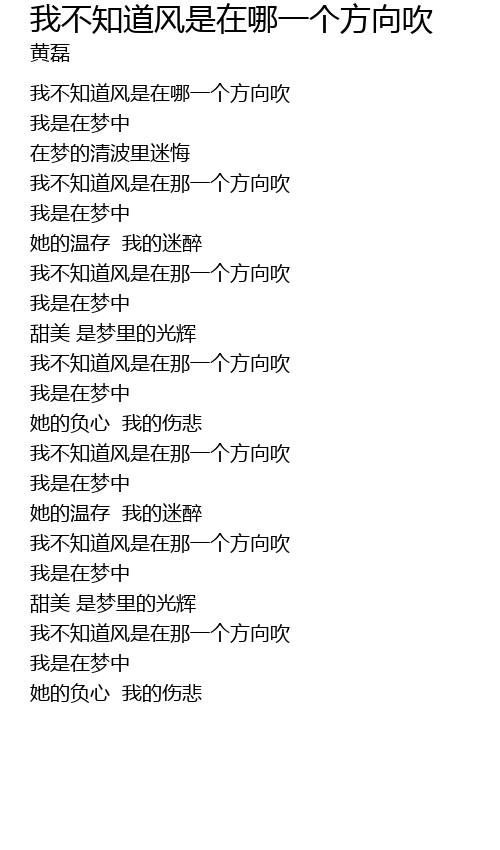 我不知道风是在哪一个方向吹
黄磊

我不知道风是在哪一个方向吹
我是在梦中
在梦的清波里迷悔
我不知道风是在那一个方向吹
我是在梦中
她的温存 我的迷醉
我不知道风是在那一个方向吹
我是在梦中
甜美 是梦里的光辉
我不知道风是在那一个方向吹
我是在梦中
她的负心 我的伤悲
我不知道风是在那一个方向吹
我是在梦中
她的温存 我的迷醉
我不知道风是在那一个方向吹
我是在梦中
甜美 是梦里的光辉
我不知道风是在那一个方向吹
我是在梦中
她的负心 我的伤悲